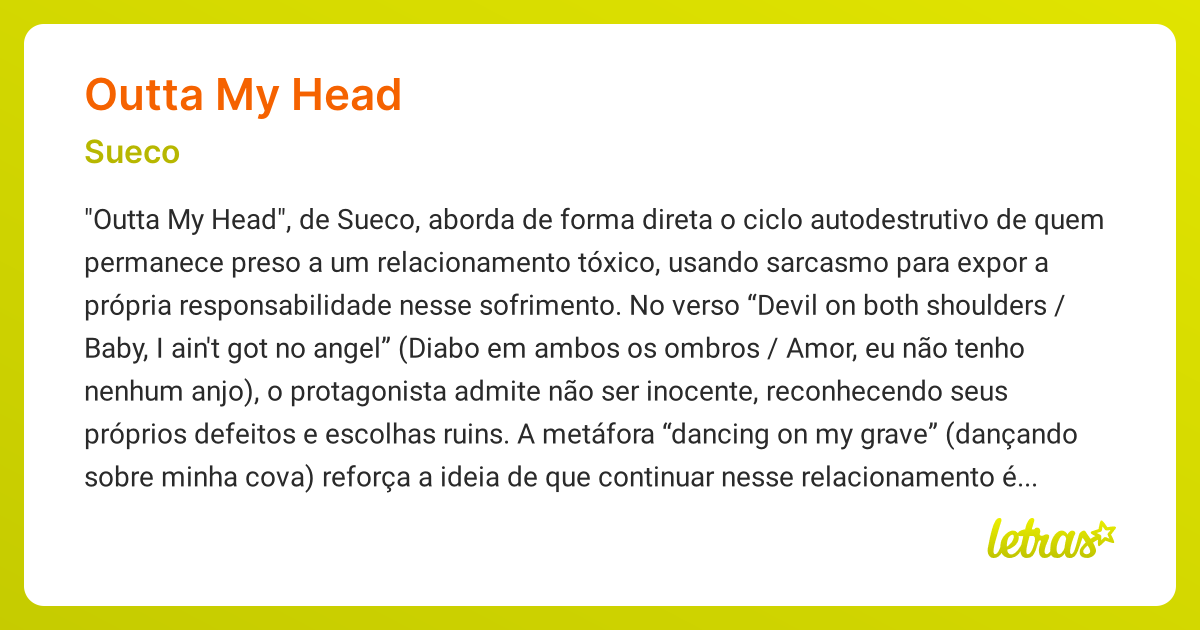 Outta My Head

Sueco

"Outta My Head", de Sueco, aborda de forma direta o ciclo autodestrutivo de quem permanece preso a um relacionamento tóxico, usando sarcasmo para expor a própria responsabilidade nesse sofrimento. No verso “Devil on both shoulders / Baby, I ain't got no angel” (Diabo em ambos os ombros / Amor, eu não tenho nenhum anjo), o protagonista admite não ser inocente, reconhecendo seus próprios defeitos e escolhas ruins. A metáfora “dancing on my grave” (dançando sobre minha cova) reforça a ideia de que continuar nesse relacionamento é...

letras